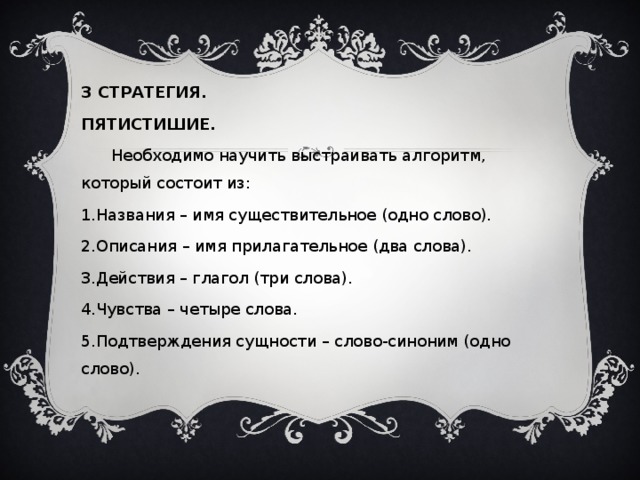 3 СТРАТЕГИЯ.

ПЯТИСТИШИЕ.

Необходимо научить выстраивать алгоритм, который состоит из:

1.Названия – имя существительное (одно слово).

2.Описания – имя прилагательное (два слова).

3.Действия – глагол (три слова).

4.Чувства – четыре слова.

5.Подтверждения сущности – слово-синоним (одно слово).